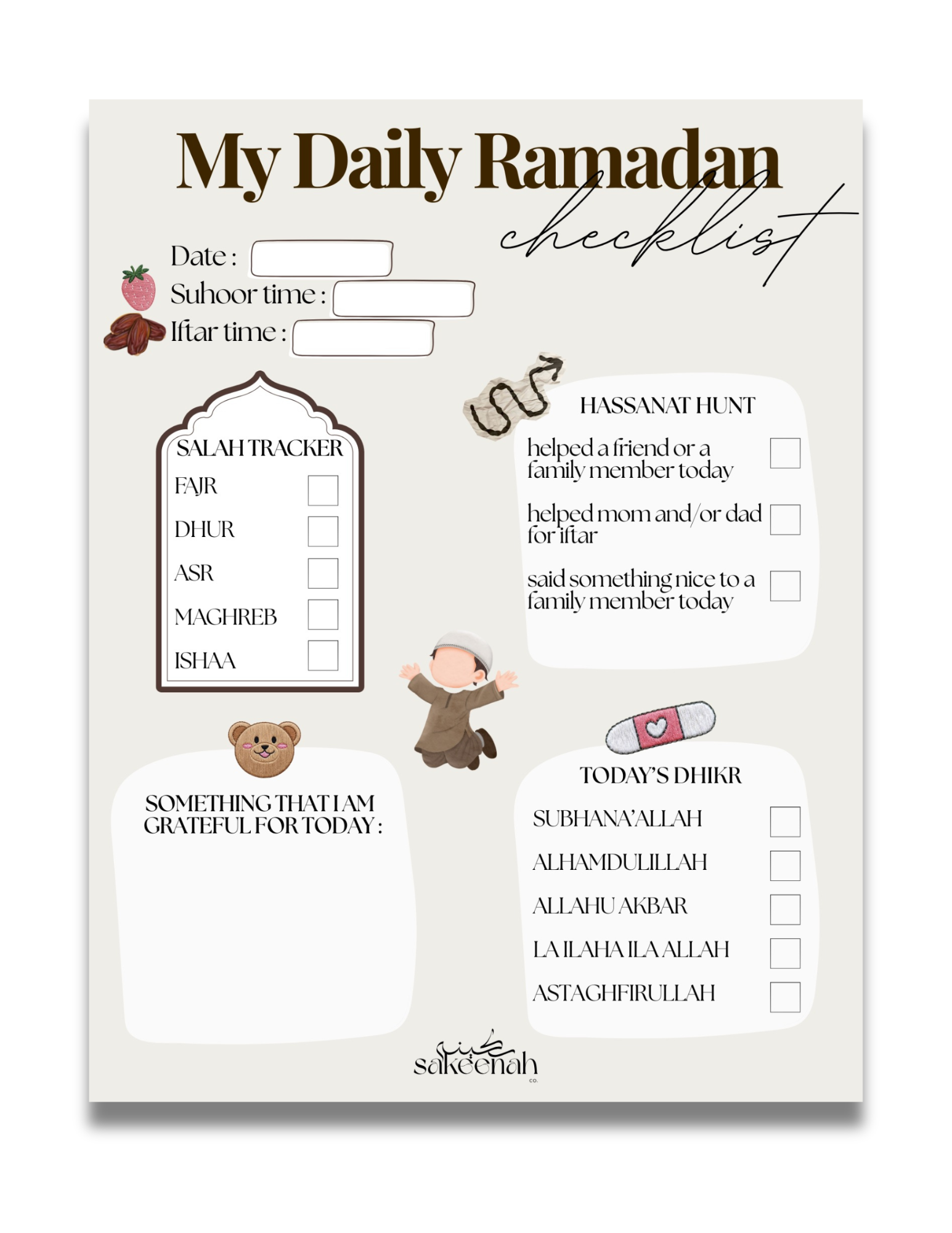 My Daily Ramadan checklist

Date :
Suhoor time :
Iftar time :

SALAH TRACKER
FAJR
DHUR
ASR
MAGHREB
ISHAA

HASSANAT HUNT
helped a friend or a family member today
helped mom and/or dad for iftar
said something nice to a family member today

SOMETHING THAT I AM GRATEFUL FOR TODAY :

TODAY'S DHIKR
SUBHANA'ALLAH
ALHAMDULILLAH
ALLAHU AKBAR
LA ILAHA ILA ALLAH
ASTAGHFIRULLAH

سكينة
sakeenah
co.